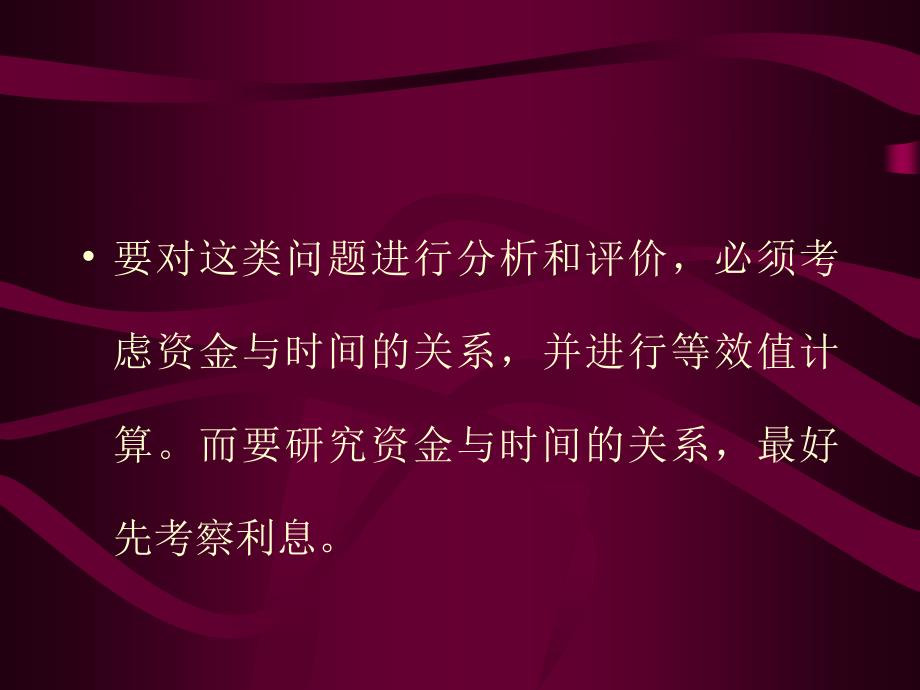 • 要对这类问题进行分析和评价，必须考虑资金与时间的关系，并进行等效值计算。而要研究资金与时间的关系，最好先考察利息。